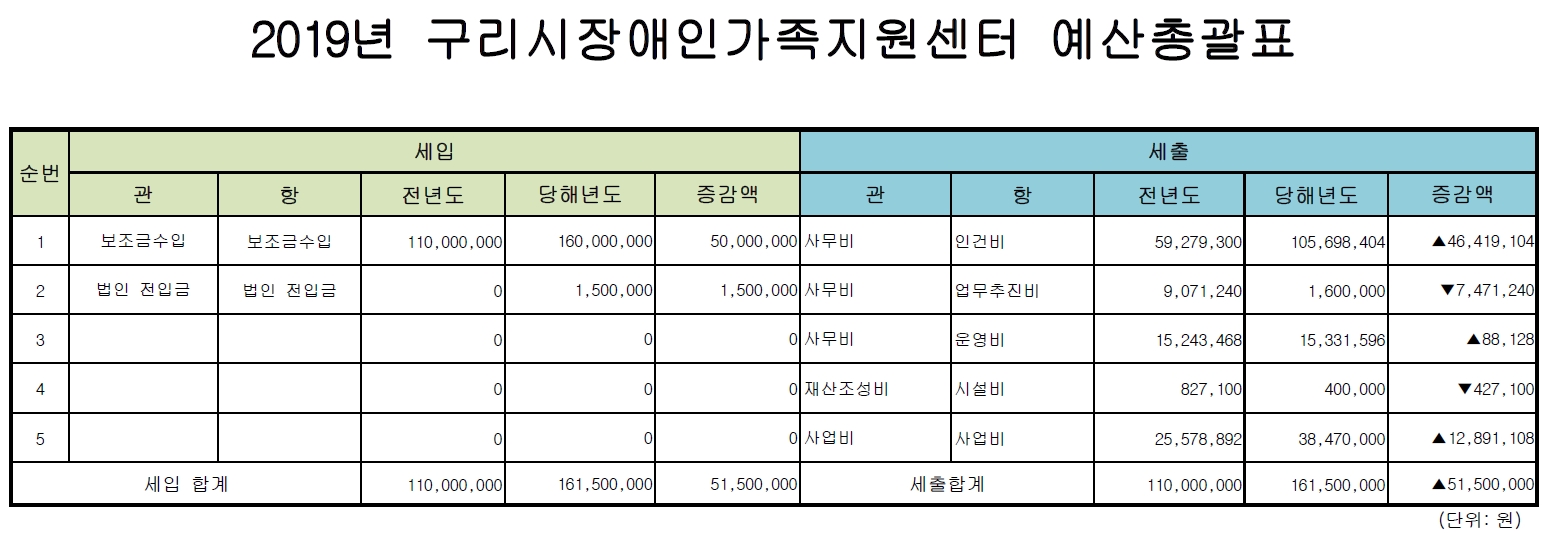 2019년 구리시장애인가족지원센터 예산총괄표

| 순번 | 세입 | | | | | 세출 | | | | |
|---|---|---|---|---|---|---|---|---|---|---|
| | 관 | 항 | 전년도 | 당해년도 | 증감액 | 관 | 항 | 전년도 | 당해년도 | 증감액 |
| 1 | 보조금수입 | 보조금수입 | 110,000,000 | 160,000,000 | 50,000,000 | 사무비 | 인건비 | 59,279,300 | 105,698,404 | ▲46,419,104 |
| 2 | 법인 전입금 | 법인 전입금 | 0 | 1,500,000 | 1,500,000 | 사무비 | 업무추진비 | 9,071,240 | 1,600,000 | ▼7,471,240 |
| 3 | | | 0 | 0 | 0 | 사무비 | 운영비 | 15,243,468 | 15,331,596 | ▲88,128 |
| 4 | | | 0 | 0 | 0 | 재산조성비 | 시설비 | 827,100 | 400,000 | ▼427,100 |
| 5 | | | 0 | 0 | 0 | 사업비 | 사업비 | 25,578,892 | 38,470,000 | ▲12,891,108 |
| 세입 합계 | | | 110,000,000 | 161,500,000 | 51,500,000 | 세출합계 | | 110,000,000 | 161,500,000 | ▲51,500,000 |

(단위: 원)